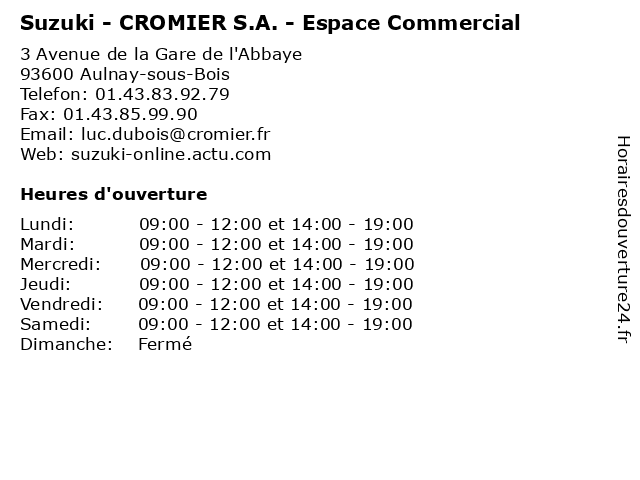 Suzuki - CROMIER S.A. - Espace Commercial

3 Avenue de la Gare de l'Abbaye
93600 Aulnay-sous-Bois
Telefon: 01.43.83.92.79
Fax: 01.43.85.99.90
Email: luc.dubois@cromier.fr
Web: suzuki-online.actu.com

Heures d'ouverture

Lundi: 09:00 - 12:00 et 14:00 - 19:00
Mardi: 09:00 - 12:00 et 14:00 - 19:00
Mercredi: 09:00 - 12:00 et 14:00 - 19:00
Jeudi: 09:00 - 12:00 et 14:00 - 19:00
Vendredi: 09:00 - 12:00 et 14:00 - 19:00
Samedi: 09:00 - 12:00 et 14:00 - 19:00
Dimanche: Fermé

Horairesdouverture24.fr